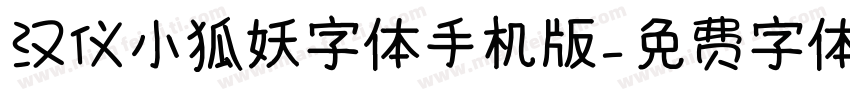 汉仪小狐妖字体手机版-免费字体